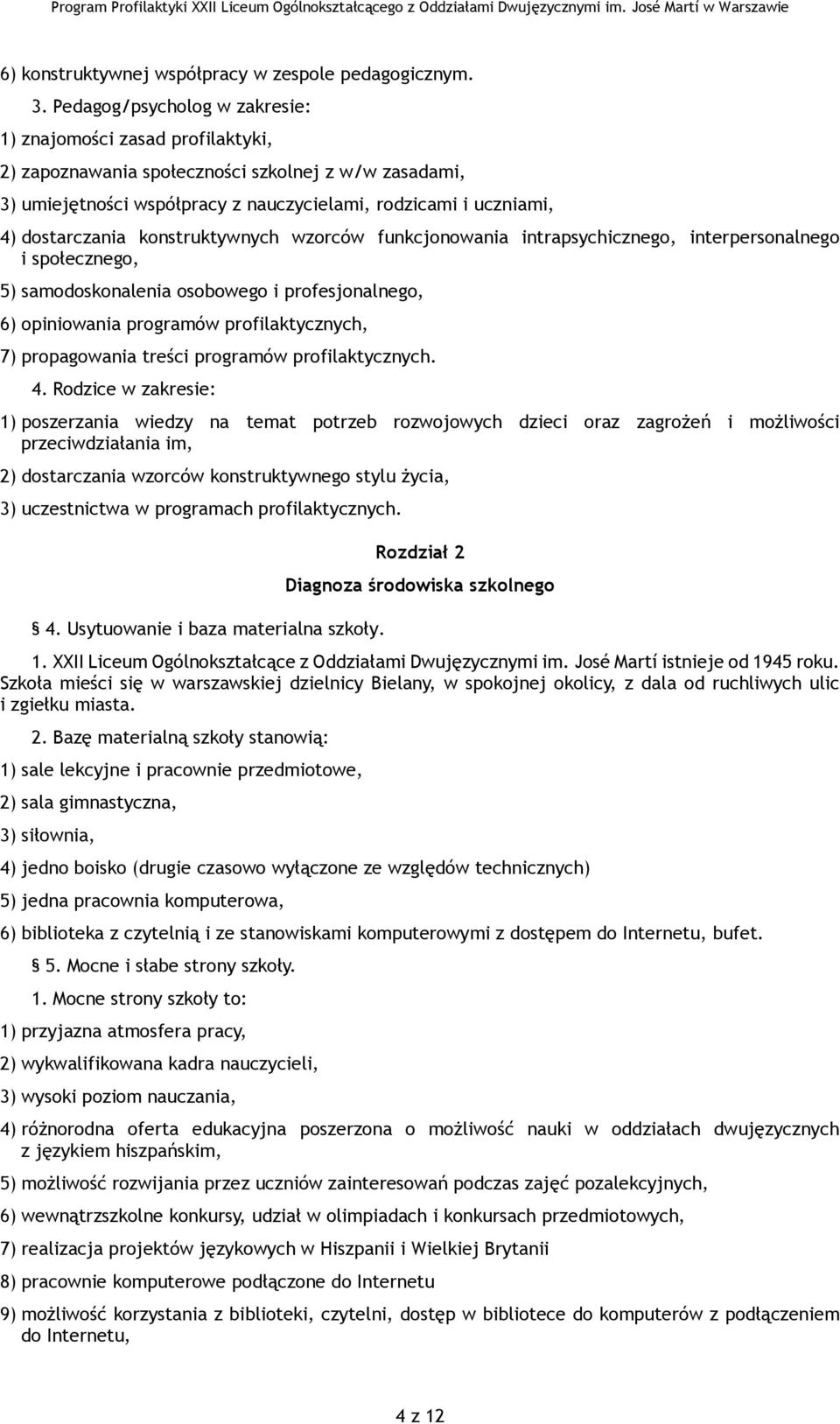 Program Profilaktyki XXII Liceum Ogólnokształcącego z Oddziałami Dwujęzycznymi im. José Martí w Warszawie

6) konstruktywnej współpracy w zespole pedagogicznym.

3. Pedagog/psycholog w zakresie:

1) znajomości zasad profilaktyki,

2) zapoznawania społeczności szkolnej z w/w zasadami,

3) umiejętności współpracy z nauczycielami, rodzicami i uczniami,

4) dostarczania konstruktywnych wzorców funkcjonowania intrapsychicznego, interpersonalnego i społecznego,

5) samodoskonalenia osobowego i profesjonalnego,

6) opiniowania programów profilaktycznych,

7) propagowania treści programów profilaktycznych.

4. Rodzice w zakresie:

1) poszerzania wiedzy na temat potrzeb rozwojowych dzieci oraz zagrożeń i możliwości przeciwdziałania im,

2) dostarczania wzorców konstruktywnego stylu życia,

3) uczestnictwa w programach profilaktycznych.

Rozdział 2

Diagnoza środowiska szkolnego

§ 4. Usytuowanie i baza materialna szkoły.

1. XXII Liceum Ogólnokształcące z Oddziałami Dwujęzycznymi im. José Martí istnieje od 1945 roku. Szkoła mieści się w warszawskiej dzielnicy Bielany, w spokojnej okolicy, z dala od ruchliwych ulic i zgiełku miasta.

2. Bazę materialną szkoły stanowią:

1) sale lekcyjne i pracownie przedmiotowe,

2) sala gimnastyczna,

3) siłownia,

4) jedno boisko (drugie czasowo wyłączone ze względów technicznych)

5) jedna pracownia komputerowa,

6) biblioteka z czytelnią i ze stanowiskami komputerowymi z dostępem do Internetu, bufet.

§ 5. Mocne i słabe strony szkoły.

1. Mocne strony szkoły to:

1) przyjazna atmosfera pracy,

2) wykwalifikowana kadra nauczycieli,

3) wysoki poziom nauczania,

4) różnorodna oferta edukacyjna poszerzona o możliwość nauki w oddziałach dwujęzycznych z językiem hiszpańskim,

5) możliwość rozwijania przez uczniów zainteresowań podczas zajęć pozalekcyjnych,

6) wewnątrzszkolne konkursy, udział w olimpiadach i konkursach przedmiotowych,

7) realizacja projektów językowych w Hiszpanii i Wielkiej Brytanii

8) pracownie komputerowe podłączone do Internetu

9) możliwość korzystania z biblioteki, czytelni, dostęp w bibliotece do komputerów z podłączeniem do Internetu,

4 z 12